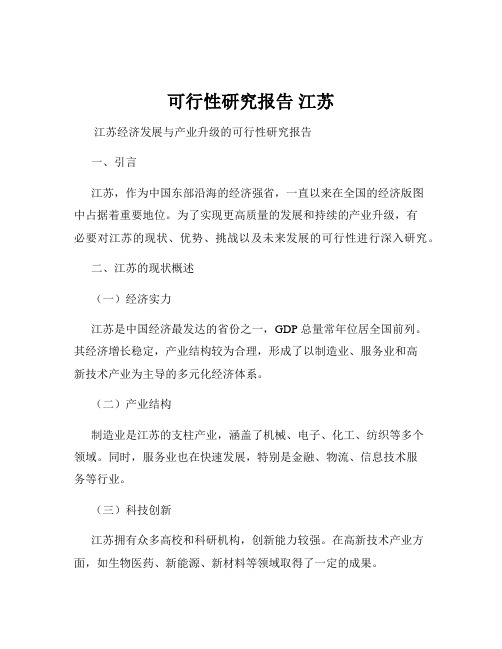 可行性研究报告 江苏

江苏经济发展与产业升级的可行性研究报告

一、引言

江苏，作为中国东部沿海的经济强省，一直以来在全国的经济版图中占据着重要地位。为了实现更高质量的发展和持续的产业升级，有必要对江苏的现状、优势、挑战以及未来发展的可行性进行深入研究。

二、江苏的现状概述

（一）经济实力

江苏是中国经济最发达的省份之一，GDP 总量常年位居全国前列。其经济增长稳定，产业结构较为合理，形成了以制造业、服务业和高新技术产业为主导的多元化经济体系。

（二）产业结构

制造业是江苏的支柱产业，涵盖了机械、电子、化工、纺织等多个领域。同时，服务业也在快速发展，特别是金融、物流、信息技术服务等行业。

（三）科技创新

江苏拥有众多高校和科研机构，创新能力较强。在高新技术产业方面，如生物医药、新能源、新材料等领域取得了一定的成果。